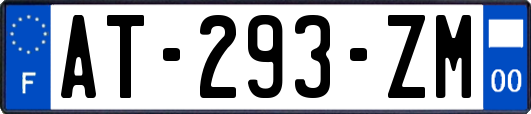 F
AT-293-ZM
00